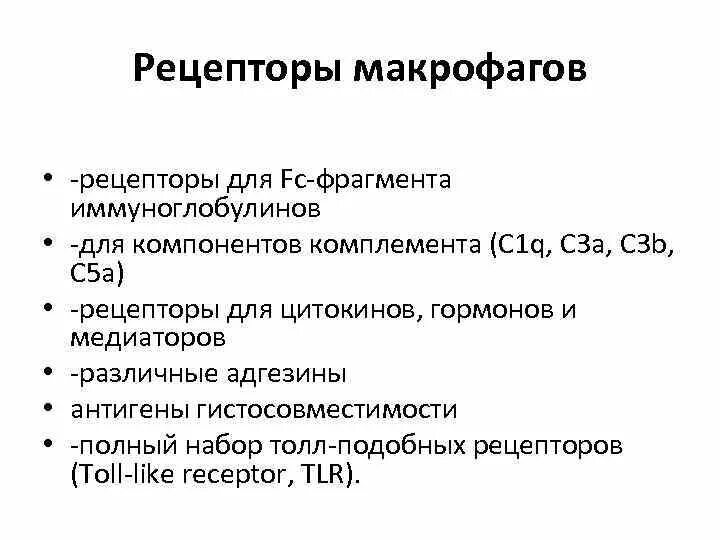 Рецепторы макрофагов

• -рецепторы для Fc-фрагмента иммуноглобулинов
• -для компонентов комплемента (C1q, C3a, C3b, C5a)
• -рецепторы для цитокинов, гормонов и медиаторов
• -различные адгезины
• антигены гистосовместимости
• -полный набор толл-подобных рецепторов (Toll-like receptor, TLR).